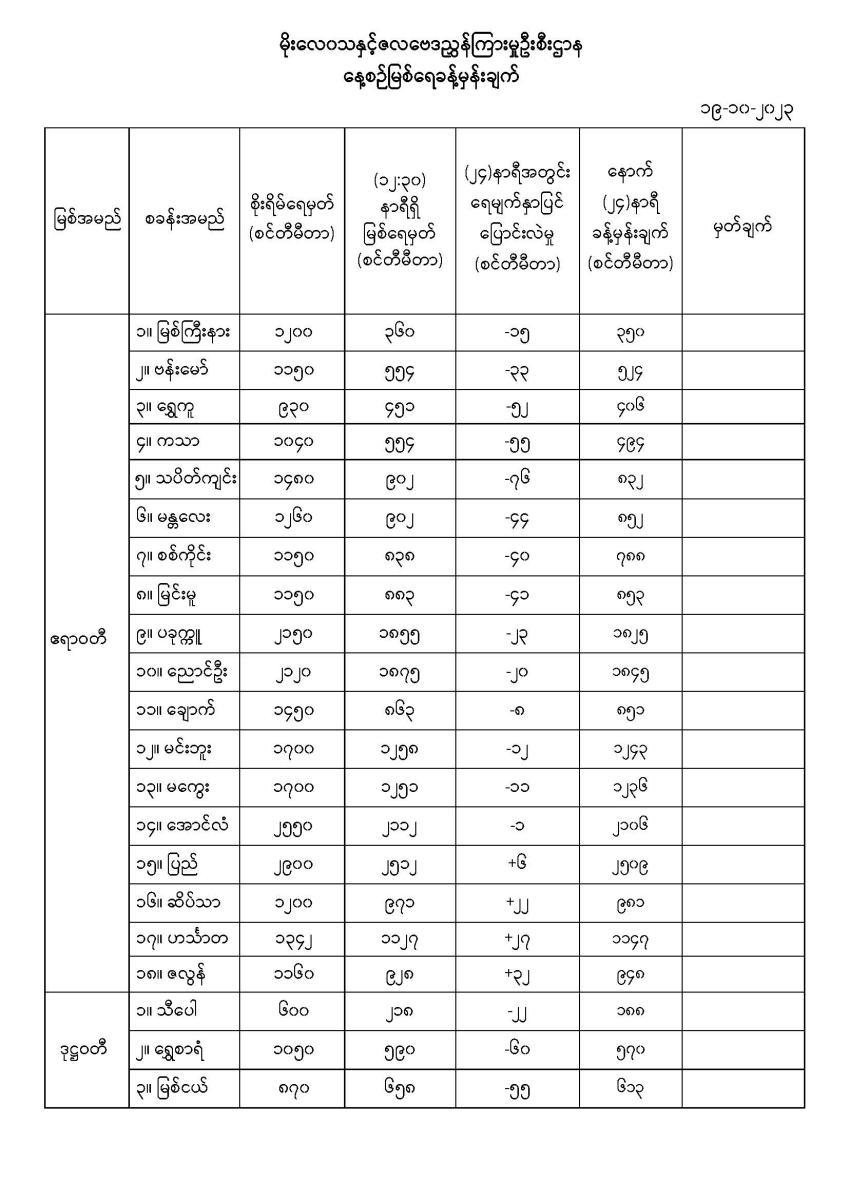 မိုးလေဝသနှင့်ဇလဗေဒညွှန်ကြားမှုဦးစီးဌာန
နေ့စဉ်မြစ်ရေခန့်မှန်းချက်

၁၉-၁၀-၂၀၂၃

| မြစ်အမည် | စခန်းအမည် | စိုးရိမ်ရေမှတ် (စင်တီမီတာ) | (၁၂:၃၀) နာရီရှိ မြစ်ရေမှတ် (စင်တီမီတာ) | (၂၄)နာရီအတွင်း ရေမျက်နှာပြင် ပြောင်းလဲမှု (စင်တီမီတာ) | နောက် (၂၄)နာရီ ခန့်မှန်းချက် (စင်တီမီတာ) | မှတ်ချက် |
|---|---|---|---|---|---|---|
| ဧရာဝတီ | ၁။ မြစ်ကြီးနား | ၁၂၀၀ | ၃၆၀ | -၁၅ | ၃၅၀ | |
| | ၂။ ဗန်းမော် | ၁၁၅၀ | ၅၅၄ | -၃၃ | ၅၂၄ | |
| | ၃။ ရွှေကူ | ၉၃၀ | ၄၅၁ | -၅၂ | ၄၀၆ | |
| | ၄။ ကသာ | ၁၀၄၀ | ၅၅၄ | -၅၅ | ၄၉၄ | |
| | ၅။ သပိတ်ကျင်း | ၁၄၈၀ | ၉၀၂ | -၇၆ | ၈၃၂ | |
| | ၆။ မန္တလေး | ၁၂၆၀ | ၉၀၂ | -၄၄ | ၈၅၂ | |
| | ၇။ စစ်ကိုင်း | ၁၁၅၀ | ၈၃၈ | -၄၀ | ၇၈၈ | |
| | ၈။ မြင်းမူ | ၁၁၅၀ | ၈၈၃ | -၄၁ | ၈၅၃ | |
| | ၉။ ပခုက္ကူ | ၂၁၅၀ | ၁၈၅၅ | -၂၃ | ၁၈၂၅ | |
| | ၁၀။ ညောင်ဦး | ၂၁၂၀ | ၁၈၇၅ | -၂၀ | ၁၈၄၅ | |
| | ၁၁။ ချောက် | ၁၄၅၀ | ၈၆၃ | -၈ | ၈၅၁ | |
| | ၁၂။ မင်းဘူး | ၁၇၀၀ | ၁၂၅၈ | -၁၂ | ၁၂၄၃ | |
| | ၁၃။ မကွေး | ၁၇၀၀ | ၁၂၅၁ | -၁၁ | ၁၂၃၆ | |
| | ၁၄။ အောင်လံ | ၂၅၅၀ | ၂၁၁၂ | -၁ | ၂၁၀၆ | |
| | ၁၅။ ပြည် | ၂၉၀၀ | ၂၅၁၂ | +၆ | ၂၅၀၉ | |
| | ၁၆။ ဆိပ်သာ | ၁၂၀၀ | ၉၇၁ | +၂၂ | ၉၈၁ | |
| | ၁၇။ ဟင်္သာတ | ၁၃၄၂ | ၁၁၂၇ | +၂၇ | ၁၁၄၇ | |
| | ၁၈။ ဇလွန် | ၁၁၆၀ | ၉၂၈ | +၃၂ | ၉၄၈ | |
| ဒုဋ္ဌဝတီ | ၁။ သီပေါ | ၆၀၀ | ၂၁၈ | -၂၂ | ၁၈၈ | |
| | ၂။ ရွှေစာရံ | ၁၀၅၀ | ၅၉၀ | -၆၀ | ၅၇၀ | |
| | ၃။ မြစ်ငယ် | ၈၇၀ | ၆၅၈ | -၅၅ | ၆၁၃ | |